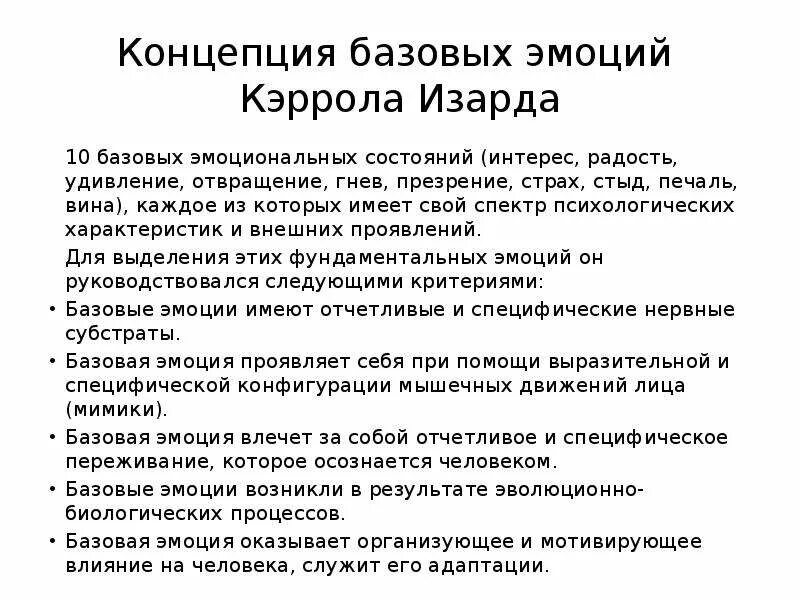 Концепция базовых эмоций Кэррола Изарда

10 базовых эмоциональных состояний (интерес, радость, удивление, отвращение, гнев, презрение, страх, стыд, печаль, вина), каждое из которых имеет свой спектр психологических характеристик и внешних проявлений.

Для выделения этих фундаментальных эмоций он руководствовался следующими критериями:

• Базовые эмоции имеют отчетливые и специфические нервные субстраты.
• Базовая эмоция проявляет себя при помощи выразительной и специфической конфигурации мышечных движений лица (мимики).
• Базовая эмоция влечет за собой отчетливое и специфическое переживание, которое осознается человеком.
• Базовые эмоции возникли в результате эволюционно-биологических процессов.
• Базовая эмоция оказывает организующее и мотивирующее влияние на человека, служит его адаптации.